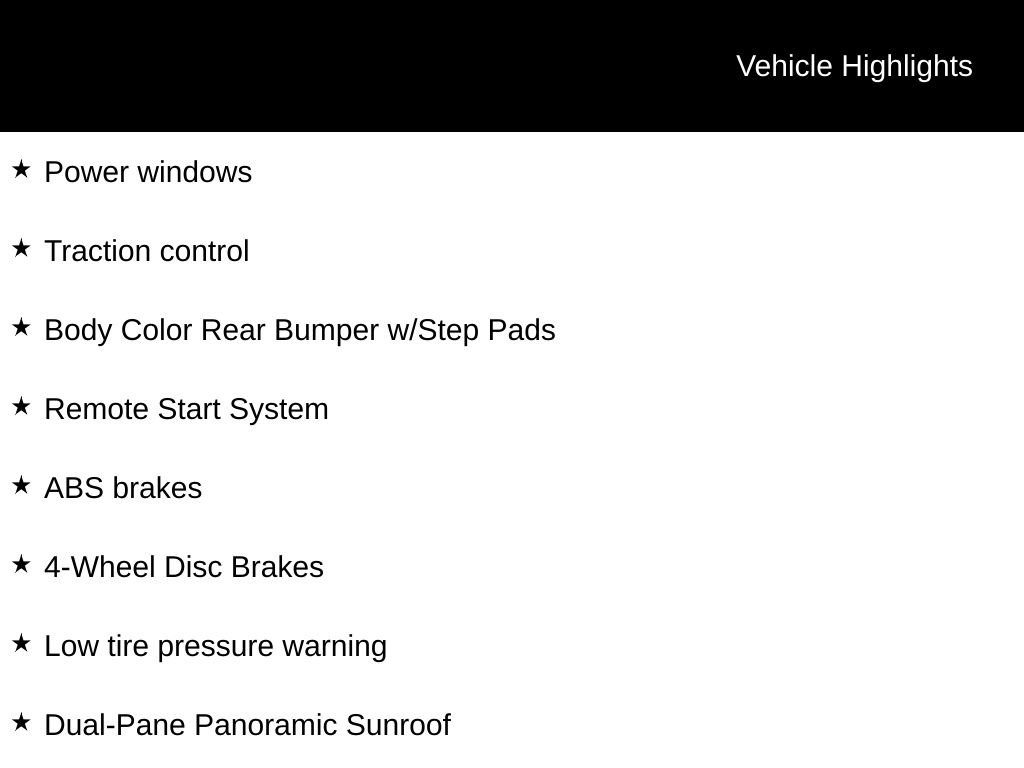 Vehicle Highlights

★ Power windows

★ Traction control

★ Body Color Rear Bumper w/Step Pads

★ Remote Start System

★ ABS brakes

★ 4-Wheel Disc Brakes

★ Low tire pressure warning

★ Dual-Pane Panoramic Sunroof